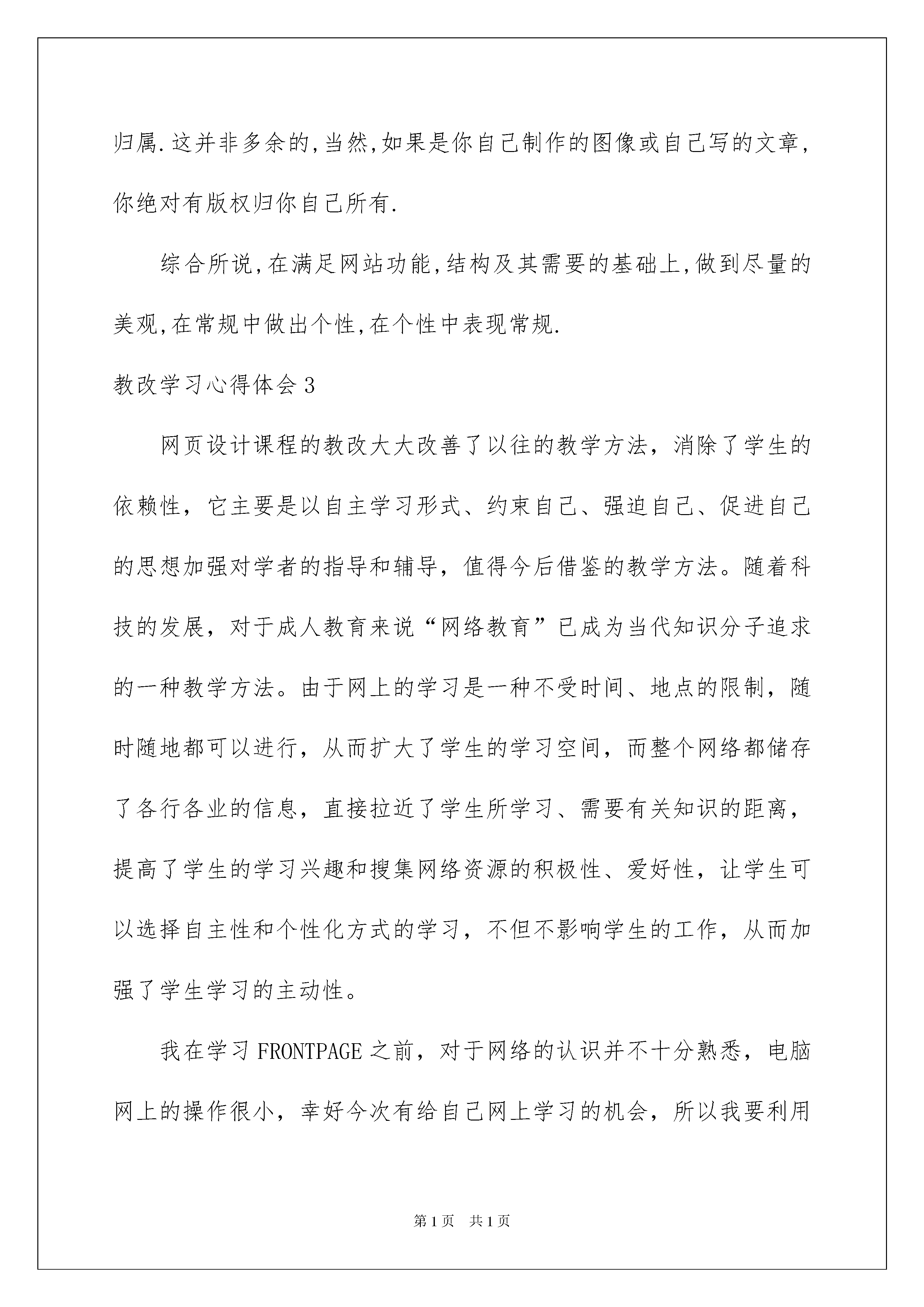 归属.这并非多余的,当然,如果是你自己制作的图像或自己写的文章,你绝对有版权归你自己所有.

综合所说,在满足网站功能,结构及其需要的基础上,做到尽量的美观,在常规中做出个性,在个性中表现常规.

教改学习心得体会3

网页设计课程的教改大大改善了以往的教学方法，消除了学生的依赖性，它主要是以自主学习形式、约束自己、强迫自己、促进自己的思想加强对学者的指导和辅导，值得今后借鉴的教学方法。随着科技的发展，对于成人教育来说“网络教育”已成为当代知识分子追求的一种教学方法。由于网上的学习是一种不受时间、地点的限制，随时随地都可以进行，从而扩大了学生的学习空间，而整个网络都储存了各行各业的信息，直接拉近了学生所学习、需要有关知识的距离，提高了学生的学习兴趣和搜集网络资源的积极性、爱好性，让学生可以选择自主性和个性化方式的学习，不但不影响学生的工作，从而加强了学生学习的主动性。

我在学习FRONTPAGE之前，对于网络的认识并不十分熟悉，电脑网上的操作很小，幸好今次有给自己网上学习的机会，所以我要利用

第1页 共1页